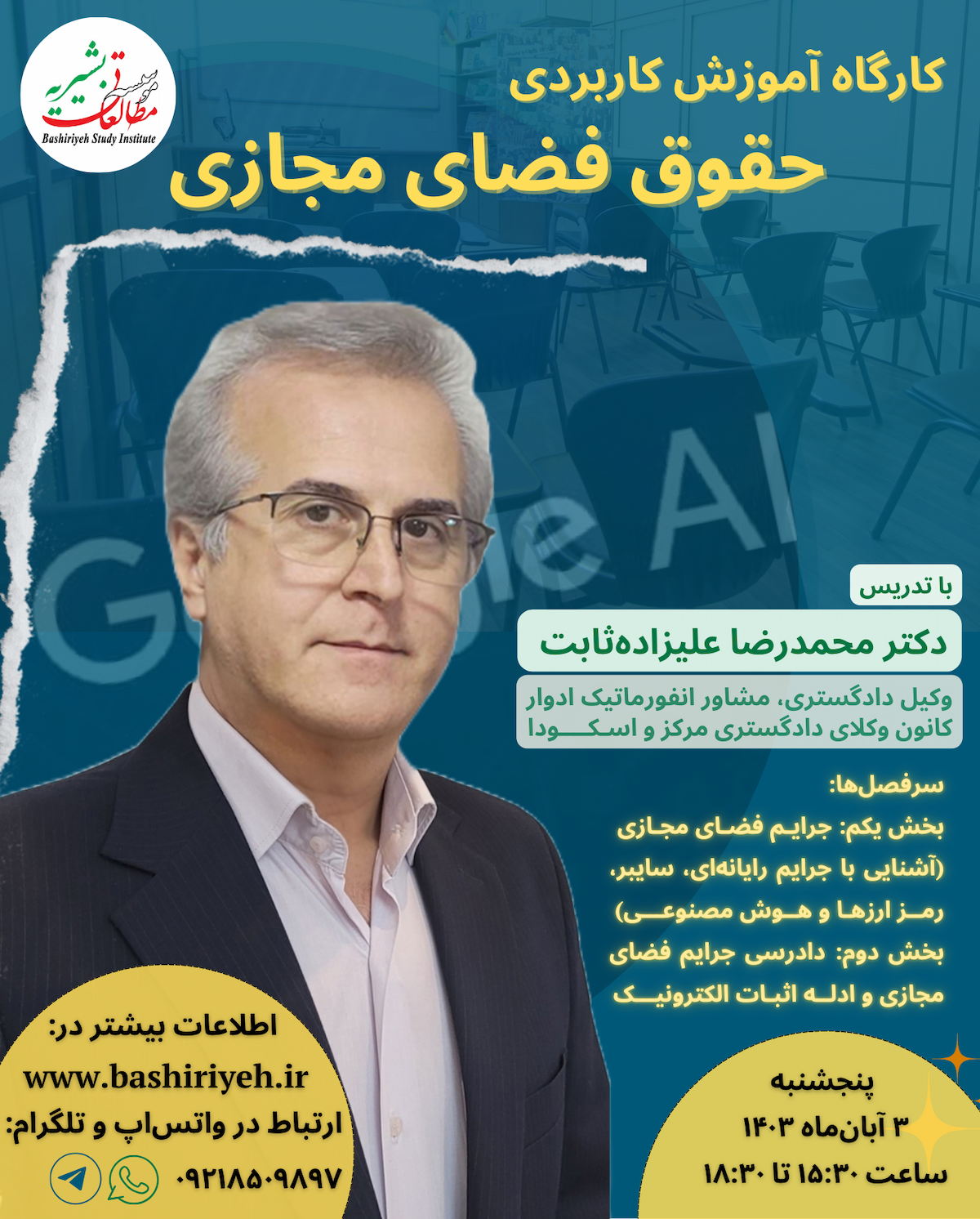 موسسه مطالعات بشیریه
Bashiriyeh Study Institute

کارگاه آموزش کاربردی
حقوق فضای مجازی

Google AI

با تدریس
دکتر محمدرضا علیزاده‌ثابت
وکیل دادگستری، مشاور انفورماتیک ادوار کانون وکلای دادگستری مرکز و اسکودا

سرفصل‌ها:
بخش یکم: جرایم فضای مجازی (آشنایی با جرایم رایانه‌ای، سایبر، رمز ارزها و هوش مصنوعی)
بخش دوم: دادرسی جرایم فضای مجازی و ادله اثبات الکترونیک

اطلاعات بیشتر در:
www.bashiriyeh.ir
ارتباط در واتس‌اپ و تلگرام:
۰۹۲۱۸۵۰۹۸۹۷

پنجشنبه
۳ آبان‌ماه ۱۴۰۳
ساعت ۱۵:۳۰ تا ۱۸:۳۰